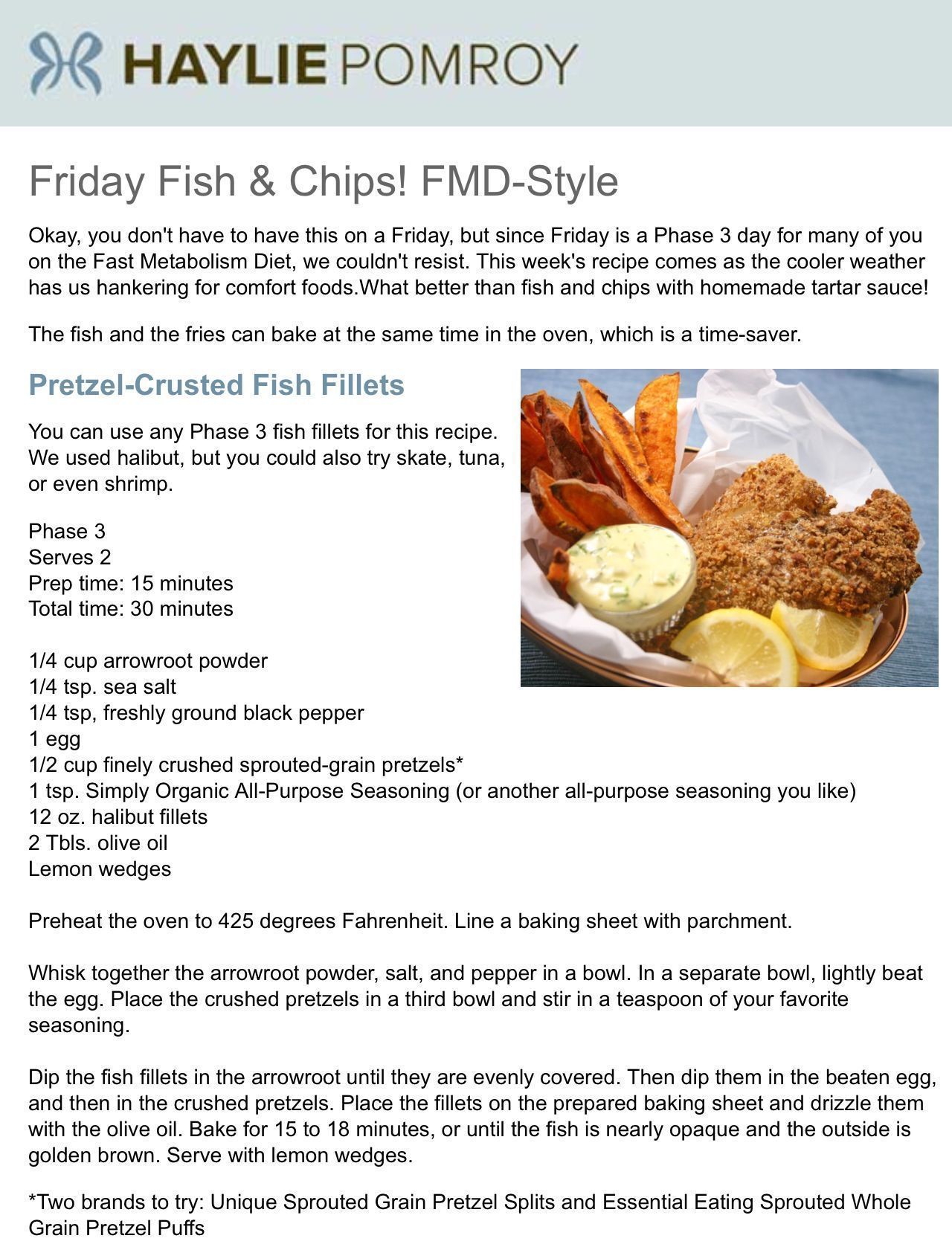 HAYLIE POMROY

Friday Fish & Chips! FMD-Style

Okay, you don't have to have this on a Friday, but since Friday is a Phase 3 day for many of you on the Fast Metabolism Diet, we couldn't resist. This week's recipe comes as the cooler weather has us hankering for comfort foods.What better than fish and chips with homemade tartar sauce!

The fish and the fries can bake at the same time in the oven, which is a time-saver.

Pretzel-Crusted Fish Fillets

You can use any Phase 3 fish fillets for this recipe. We used halibut, but you could also try skate, tuna, or even shrimp.

Phase 3
Serves 2
Prep time: 15 minutes
Total time: 30 minutes

1/4 cup arrowroot powder
1/4 tsp. sea salt
1/4 tsp, freshly ground black pepper
1 egg
1/2 cup finely crushed sprouted-grain pretzels*
1 tsp. Simply Organic All-Purpose Seasoning (or another all-purpose seasoning you like)
12 oz. halibut fillets
2 Tbls. olive oil
Lemon wedges

Preheat the oven to 425 degrees Fahrenheit. Line a baking sheet with parchment.

Whisk together the arrowroot powder, salt, and pepper in a bowl. In a separate bowl, lightly beat the egg. Place the crushed pretzels in a third bowl and stir in a teaspoon of your favorite seasoning.

Dip the fish fillets in the arrowroot until they are evenly covered. Then dip them in the beaten egg, and then in the crushed pretzels. Place the fillets on the prepared baking sheet and drizzle them with the olive oil. Bake for 15 to 18 minutes, or until the fish is nearly opaque and the outside is golden brown. Serve with lemon wedges.

*Two brands to try: Unique Sprouted Grain Pretzel Splits and Essential Eating Sprouted Whole Grain Pretzel Puffs